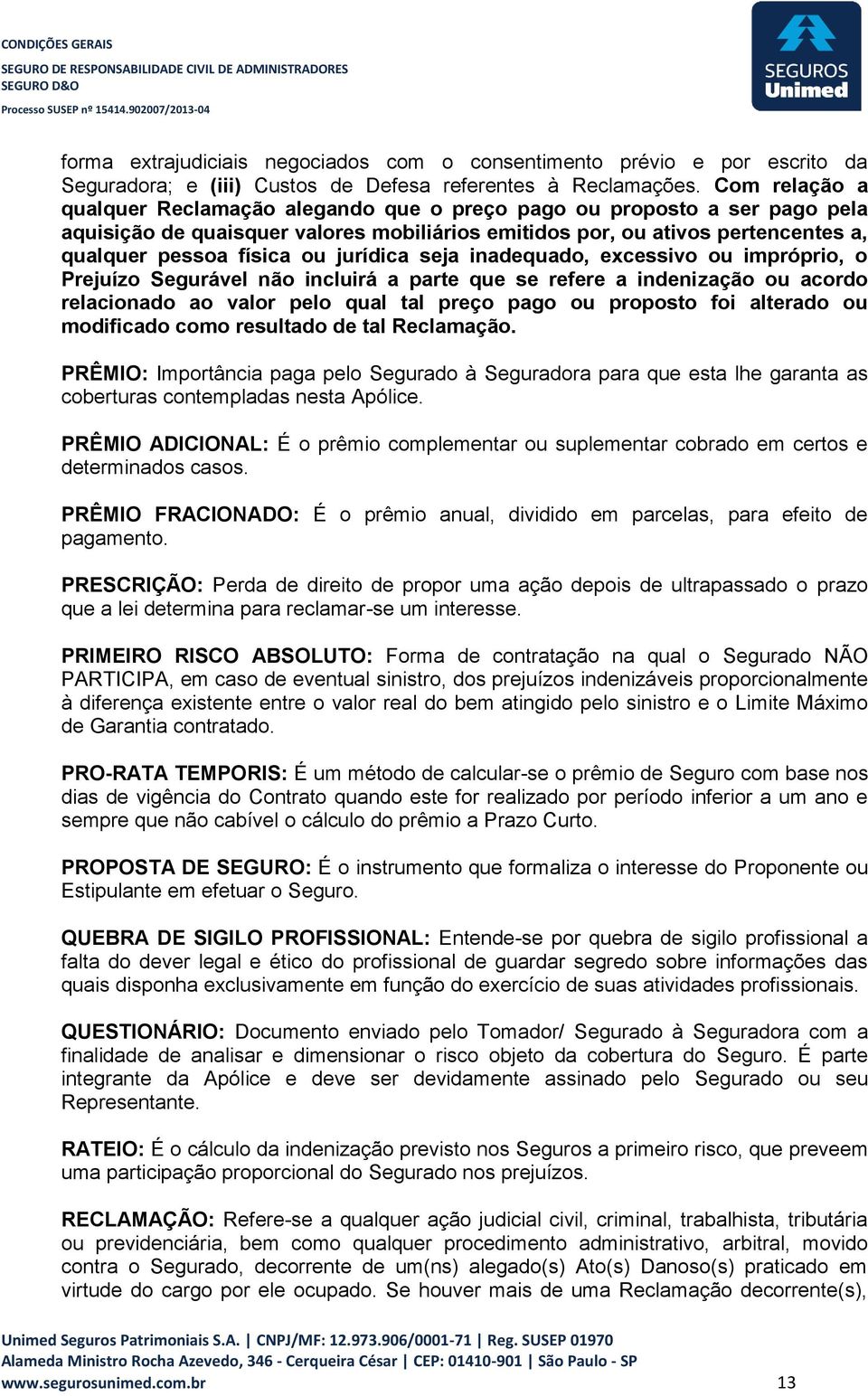 CONDIÇÕES GERAIS
SEGURO DE RESPONSABILIDADE CIVIL DE ADMINISTRADORES
SEGURO D&O
Processo SUSEP nº 15414.902007/2013-04

SEGUROS Unimed

forma extrajudiciais negociados com o consentimento prévio e por escrito da Seguradora; e (iii) Custos de Defesa referentes à Reclamações. Com relação a qualquer Reclamação alegando que o preço pago ou proposto a ser pago pela aquisição de quaisquer valores mobiliários emitidos por, ou ativos pertencentes a, qualquer pessoa física ou jurídica seja inadequado, excessivo ou impróprio, o Prejuízo Segurável não incluirá a parte que se refere a indenização ou acordo relacionado ao valor pelo qual tal preço pago ou proposto foi alterado ou modificado como resultado de tal Reclamação.

PRÊMIO: Importância paga pelo Segurado à Seguradora para que esta lhe garanta as coberturas contempladas nesta Apólice.

PRÊMIO ADICIONAL: É o prêmio complementar ou suplementar cobrado em certos e determinados casos.

PRÊMIO FRACIONADO: É o prêmio anual, dividido em parcelas, para efeito de pagamento.

PRESCRIÇÃO: Perda de direito de propor uma ação depois de ultrapassado o prazo que a lei determina para reclamar-se um interesse.

PRIMEIRO RISCO ABSOLUTO: Forma de contratação na qual o Segurado NÃO PARTICIPA, em caso de eventual sinistro, dos prejuízos indenizáveis proporcionalmente à diferença existente entre o valor real do bem atingido pelo sinistro e o Limite Máximo de Garantia contratado.

PRO-RATA TEMPORIS: É um método de calcular-se o prêmio de Seguro com base nos dias de vigência do Contrato quando este for realizado por período inferior a um ano e sempre que não cabível o cálculo do prêmio a Prazo Curto.

PROPOSTA DE SEGURO: É o instrumento que formaliza o interesse do Proponente ou Estipulante em efetuar o Seguro.

QUEBRA DE SIGILO PROFISSIONAL: Entende-se por quebra de sigilo profissional a falta do dever legal e ético do profissional de guardar segredo sobre informações das quais disponha exclusivamente em função do exercício de suas atividades profissionais.

QUESTIONÁRIO: Documento enviado pelo Tomador/ Segurado à Seguradora com a finalidade de analisar e dimensionar o risco objeto da cobertura do Seguro. É parte integrante da Apólice e deve ser devidamente assinado pelo Segurado ou seu Representante.

RATEIO: É o cálculo da indenização previsto nos Seguros a primeiro risco, que preveem uma participação proporcional do Segurado nos prejuízos.

RECLAMAÇÃO: Refere-se a qualquer ação judicial civil, criminal, trabalhista, tributária ou previdenciária, bem como qualquer procedimento administrativo, arbitral, movido contra o Segurado, decorrente de um(ns) alegado(s) Ato(s) Danoso(s) praticado em virtude do cargo por ele ocupado. Se houver mais de uma Reclamação decorrente(s),

Unimed Seguros Patrimoniais S.A. | CNPJ/MF: 12.973.906/0001-71 | Reg. SUSEP 01970
Alameda Ministro Rocha Azevedo, 346 - Cerqueira César | CEP: 01410-901 | São Paulo - SP
www.segurosunimed.com.br 13